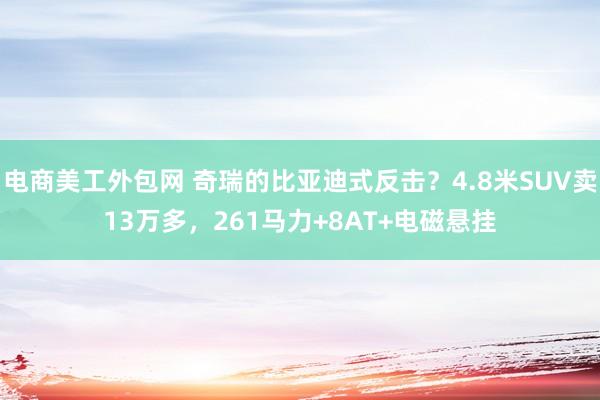 电商美工外包网 奇瑞的比亚迪式反击？4.8米SUV卖13万多，261马力+8AT+电磁悬挂